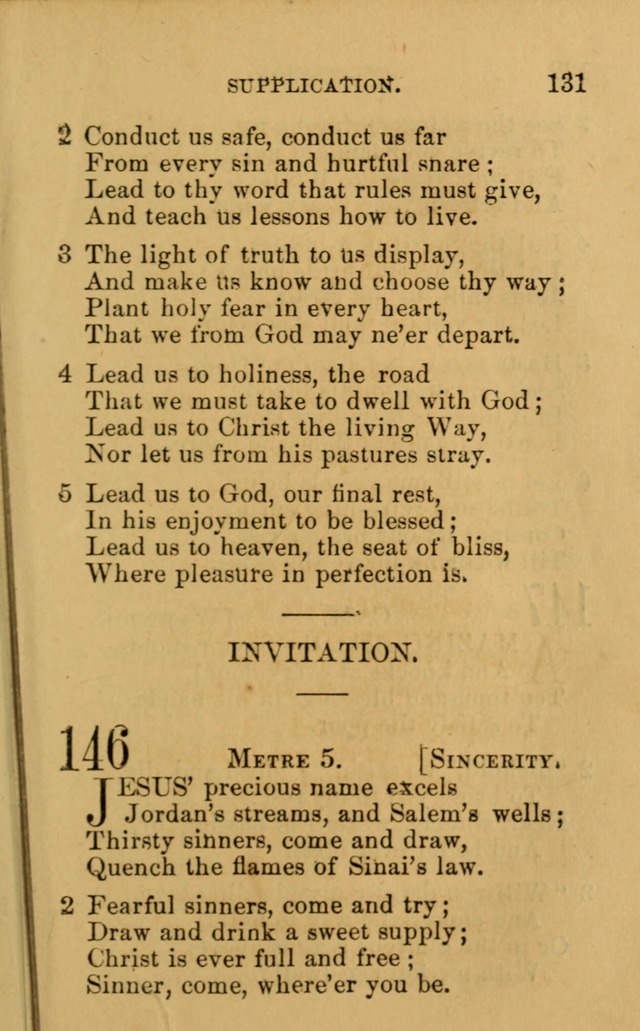 SUPPLICATION. 131

2 Conduct us safe, conduct us far
From every sin and hurtful snare;
Lead to thy word that rules must give,
And teach us lessons how to live.

3 The light of truth to us display,
And make us know and choose thy way;
Plant holy fear in every heart,
That we from God may ne'er depart.

4 Lead us to holiness, the road
That we must take to dwell with God;
Lead us to Christ the living Way,
Nor let us from his pastures stray.

5 Lead us to God, our final rest,
In his enjoyment to be blessed;
Lead us to heaven, the seat of bliss,
Where pleasure in perfection is.

INVITATION.

146 METRE 5. [SINCERITY.

JESUS' precious name excels
Jordan's streams, and Salem's wells;
Thirsty sinners, come and draw,
Quench the flames of Sinai's law.

2 Fearful sinners, come and try;
Draw and drink a sweet supply;
Christ is ever full and free;
Sinner, come, where'er you be.